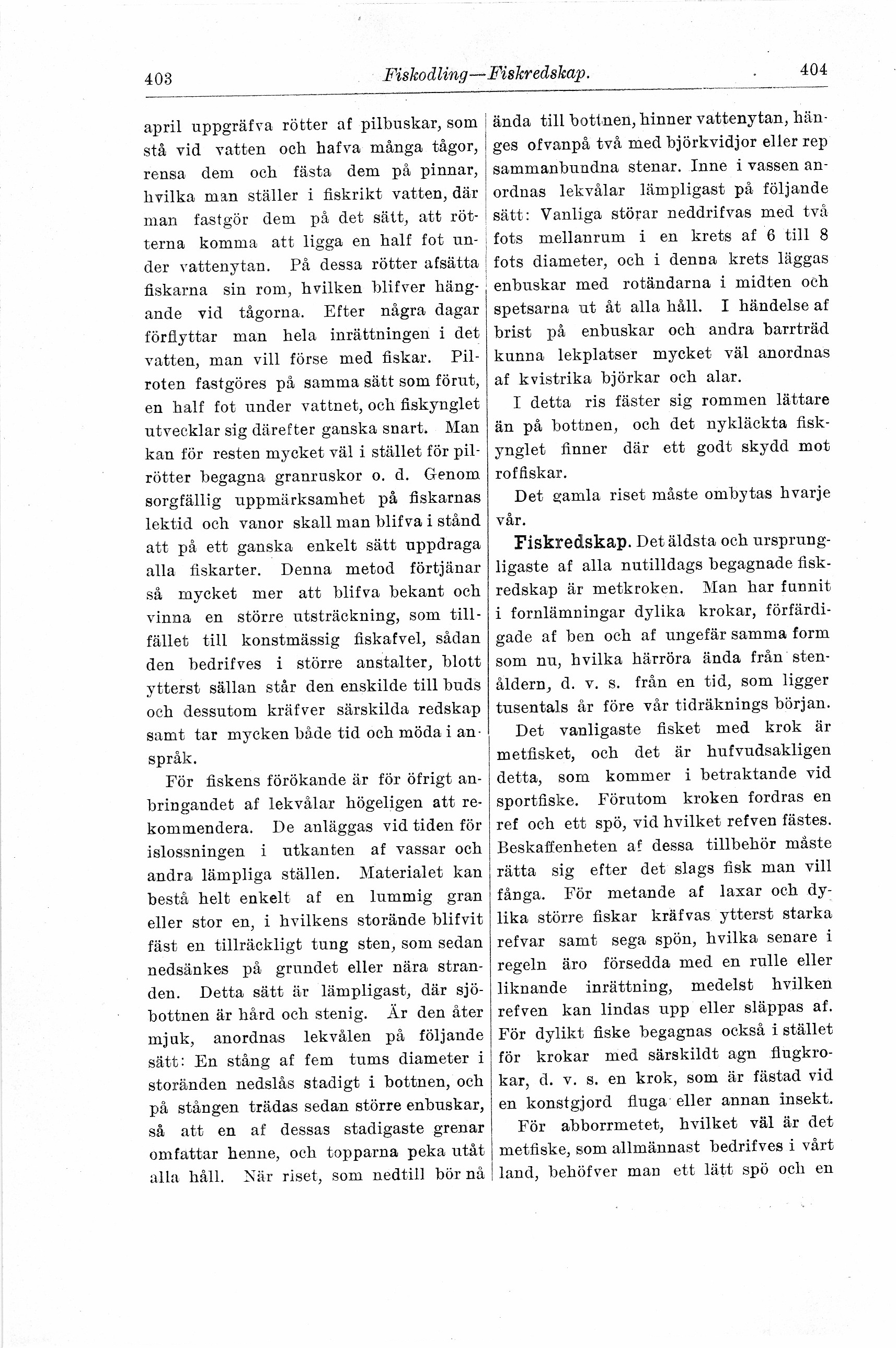 403 Fiskodling—Fiskredskap. 404

april uppgräfva rötter af pilbuskar, som stå vid vatten och hafva många tågor, rensa dem och fästa dem på pinnar, hvilka man ställer i fiskrikt vatten, där man fastgör dem på det sätt, att rötterna komma att ligga en half fot under vattenytan. På dessa rötter afsätta fiskarna sin rom, hvilken blifver hängande vid tågorna. Efter några dagar förflyttar man hela inrättningen i det vatten, man vill förse med fiskar. Pilroten fastgöres på samma sätt som förut, en half fot under vattnet, och fiskynglet utvecklar sig därefter ganska snart. Man kan för resten mycket väl i stället för pilrötter begagna granruskor o. d. Genom sorgfällig uppmärksamhet på fiskarnas lektid och vanor skall man blifva i stånd att på ett ganska enkelt sätt uppdraga alla fiskarter. Denna metod förtjänar så mycket mer att blifva bekant och vinna en större utsträckning, som tillfället till konstmässig fiskafvel, sådan den bedrifves i större anstalter, blott ytterst sällan står den enskilde till buds och dessutom kräfver särskilda redskap samt tar mycken både tid och möda i anspråk.

För fiskens förökande är för öfrigt anbringandet af lekvålar högeligen att rekommendera. De anläggas vid tiden för islossningen i utkanten af vassar och andra lämpliga ställen. Materialet kan bestå helt enkelt af en lummig gran eller stor en, i hvilkens storände blifvit fäst en tillräckligt tung sten, som sedan nedsänkes på grundet eller nära stranden. Detta sätt är lämpligast, där sjöbottnen är hård och stenig. Är den åter mjuk, anordnas lekvålen på följande sätt: En stång af fem tums diameter i storänden nedslås stadigt i bottnen, och på stången trädas sedan större enbuskar, så att en af dessas stadigaste grenar omfattar henne, och topparna peka utåt alla håll. När riset, som nedtill bör nå ända till bottnen, hinner vattenytan, hänges ofvanpå två med björkvidjor eller rep sammanbundna stenar. Inne i vassen anordnas lekvålar lämpligast på följande sätt: Vanliga störar neddrifvas med två fots mellanrum i en krets af 6 till 8 fots diameter, och i denna krets läggas enbuskar med rotändarna i midten och spetsarna ut åt alla håll. I händelse af brist på enbuskar och andra barrträd kunna lekplatser mycket väl anordnas af kvistrika björkar och alar.

I detta ris fäster sig rommen lättare än på bottnen, och det nykläckta fiskynglet finner där ett godt skydd mot roffiskar.

Det gamla riset måste ombytas hvarje vår.

Fiskredskap. Det äldsta och ursprungligaste af alla nutilldags begagnade fiskredskap är metkroken. Man har funnit i fornlämningar dylika krokar, förfärdigade af ben och af ungefär samma form som nu, hvilka härröra ända från stenåldern, d. v. s. från en tid, som ligger tusentals år före vår tidräknings början.

Det vanligaste fisket med krok är metfisket, och det är hufvudsakligen detta, som kommer i betraktande vid sportfiske. Förutom kroken fordras en ref och ett spö, vid hvilket refven fästes. Beskaffenheten af dessa tillbehör måste rätta sig efter det slags fisk man vill fånga. För metande af laxar och dylika större fiskar kräfvas ytterst starka refvar samt sega spön, hvilka senare i regeln äro försedda med en rulle eller liknande inrättning, medelst hvilken refven kan lindas upp eller släppas af. För dylikt fiske begagnas också i stället för krokar med särskildt agn flugkrokar, d. v. s. en krok, som är fästad vid en konstgjord fluga eller annan insekt.

För abborrmetet, hvilket väl är det metfiske, som allmännast bedrifves i vårt land, behöfver man ett lätt spö och en